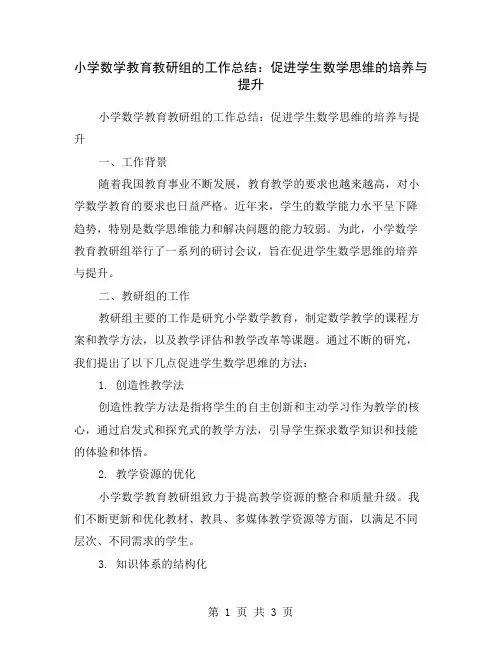 小学数学教育教研组的工作总结：促进学生数学思维的培养与提升

小学数学教育教研组的工作总结：促进学生数学思维的培养与提升

一、工作背景

随着我国教育事业不断发展，教育教学的要求也越来越高，对小学数学教育的要求也日益严格。近年来，学生的数学能力水平呈下降趋势，特别是数学思维能力和解决问题的能力较弱。为此，小学数学教育教研组举行了一系列的研讨会议，旨在促进学生数学思维的培养与提升。

二、教研组的工作

教研组主要的工作是研究小学数学教育，制定数学教学的课程方案和教学方法，以及教学评估和教学改革等课题。通过不断的研究，我们提出了以下几点促进学生数学思维的方法：

1. 创造性教学法

创造性教学方法是指将学生的自主创新和主动学习作为教学的核心，通过启发式和探究式的教学方法，引导学生探求数学知识和技能的体验和体悟。

2. 教学资源的优化

小学数学教育教研组致力于提高教学资源的整合和质量升级。我们不断更新和优化教材、教具、多媒体教学资源等方面，以满足不同层次、不同需求的学生。

3. 知识体系的结构化

第 1 页 共 3 页